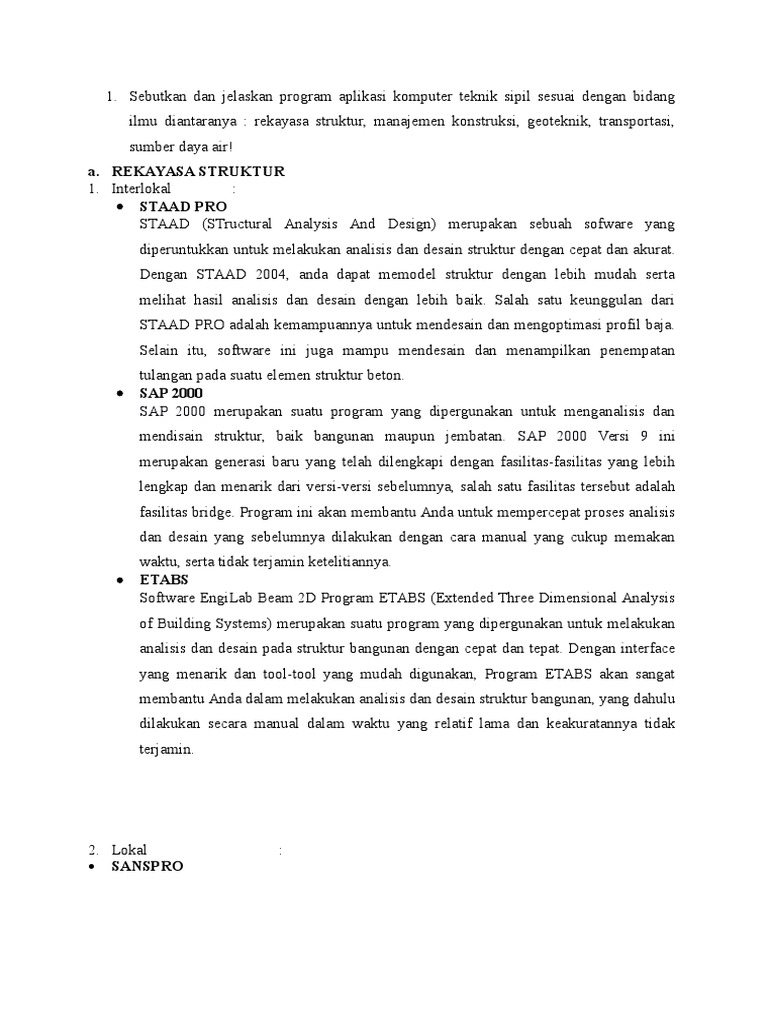 1. Sebutkan dan jelaskan program aplikasi komputer teknik sipil sesuai dengan bidang ilmu diantaranya : rekayasa struktur, manajemen konstruksi, geoteknik, transportasi, sumber daya air!

a. REKAYASA STRUKTUR
1. Interlokal :
• STAAD PRO
STAAD (STructural Analysis And Design) merupakan sebuah sofware yang diperuntukkan untuk melakukan analisis dan desain struktur dengan cepat dan akurat. Dengan STAAD 2004, anda dapat memodel struktur dengan lebih mudah serta melihat hasil analisis dan desain dengan lebih baik. Salah satu keunggulan dari STAAD PRO adalah kemampuannya untuk mendesain dan mengoptimasi profil baja. Selain itu, software ini juga mampu mendesain dan menampilkan penempatan tulangan pada suatu elemen struktur beton.
• SAP 2000
SAP 2000 merupakan suatu program yang dipergunakan untuk menganalisis dan mendisain struktur, baik bangunan maupun jembatan. SAP 2000 Versi 9 ini merupakan generasi baru yang telah dilengkapi dengan fasilitas-fasilitas yang lebih lengkap dan menarik dari versi-versi sebelumnya, salah satu fasilitas tersebut adalah fasilitas bridge. Program ini akan membantu Anda untuk mempercepat proses analisis dan desain yang sebelumnya dilakukan dengan cara manual yang cukup memakan waktu, serta tidak terjamin ketelitiannya.
• ETABS
Software EngiLab Beam 2D Program ETABS (Extended Three Dimensional Analysis of Building Systems) merupakan suatu program yang dipergunakan untuk melakukan analisis dan desain pada struktur bangunan dengan cepat dan tepat. Dengan interface yang menarik dan tool-tool yang mudah digunakan, Program ETABS akan sangat membantu Anda dalam melakukan analisis dan desain struktur bangunan, yang dahulu dilakukan secara manual dalam waktu yang relatif lama dan keakuratannya tidak terjamin.

2. Lokal :
• SANSPRO